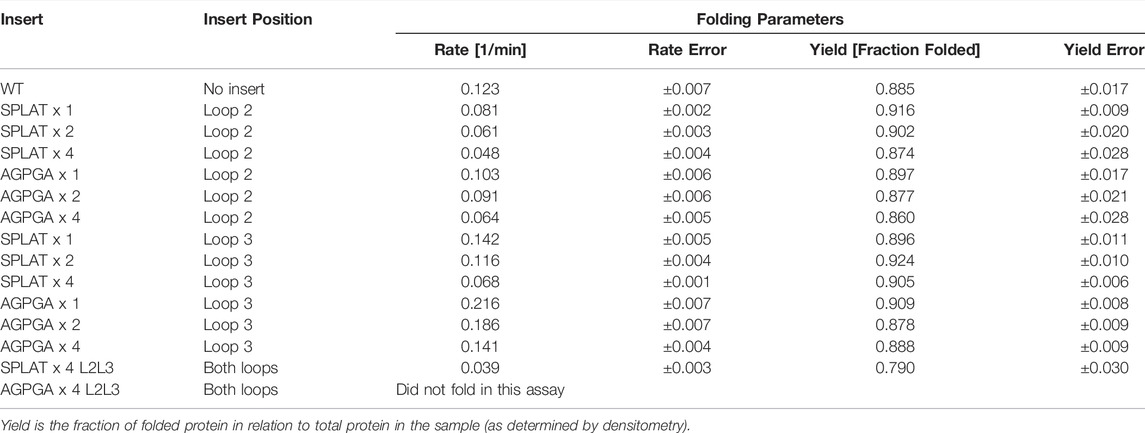 | Insert | Insert Position | Folding Parameters | | | |
|---|---|---|---|---|---|
| | | Rate [1/min] | Rate Error | Yield [Fraction Folded] | Yield Error |
| WT | No insert | 0.123 | ±0.007 | 0.885 | ±0.017 |
| SPLAT x 1 | Loop 2 | 0.081 | ±0.002 | 0.916 | ±0.009 |
| SPLAT x 2 | Loop 2 | 0.061 | ±0.003 | 0.902 | ±0.020 |
| SPLAT x 4 | Loop 2 | 0.048 | ±0.004 | 0.874 | ±0.028 |
| AGPGA x 1 | Loop 2 | 0.103 | ±0.006 | 0.897 | ±0.017 |
| AGPGA x 2 | Loop 2 | 0.091 | ±0.006 | 0.877 | ±0.021 |
| AGPGA x 4 | Loop 2 | 0.064 | ±0.005 | 0.860 | ±0.028 |
| SPLAT x 1 | Loop 3 | 0.142 | ±0.005 | 0.896 | ±0.011 |
| SPLAT x 2 | Loop 3 | 0.116 | ±0.004 | 0.924 | ±0.010 |
| SPLAT x 4 | Loop 3 | 0.068 | ±0.001 | 0.905 | ±0.006 |
| AGPGA x 1 | Loop 3 | 0.216 | ±0.007 | 0.909 | ±0.008 |
| AGPGA x 2 | Loop 3 | 0.186 | ±0.007 | 0.878 | ±0.009 |
| AGPGA x 4 | Loop 3 | 0.141 | ±0.004 | 0.888 | ±0.009 |
| SPLAT x 4 L2L3 | Both loops | 0.039 | ±0.003 | 0.790 | ±0.030 |
| AGPGA x 4 L2L3 | Both loops | Did not fold in this assay | | | |

Yield is the fraction of folded protein in relation to total protein in the sample (as determined by densitometry).